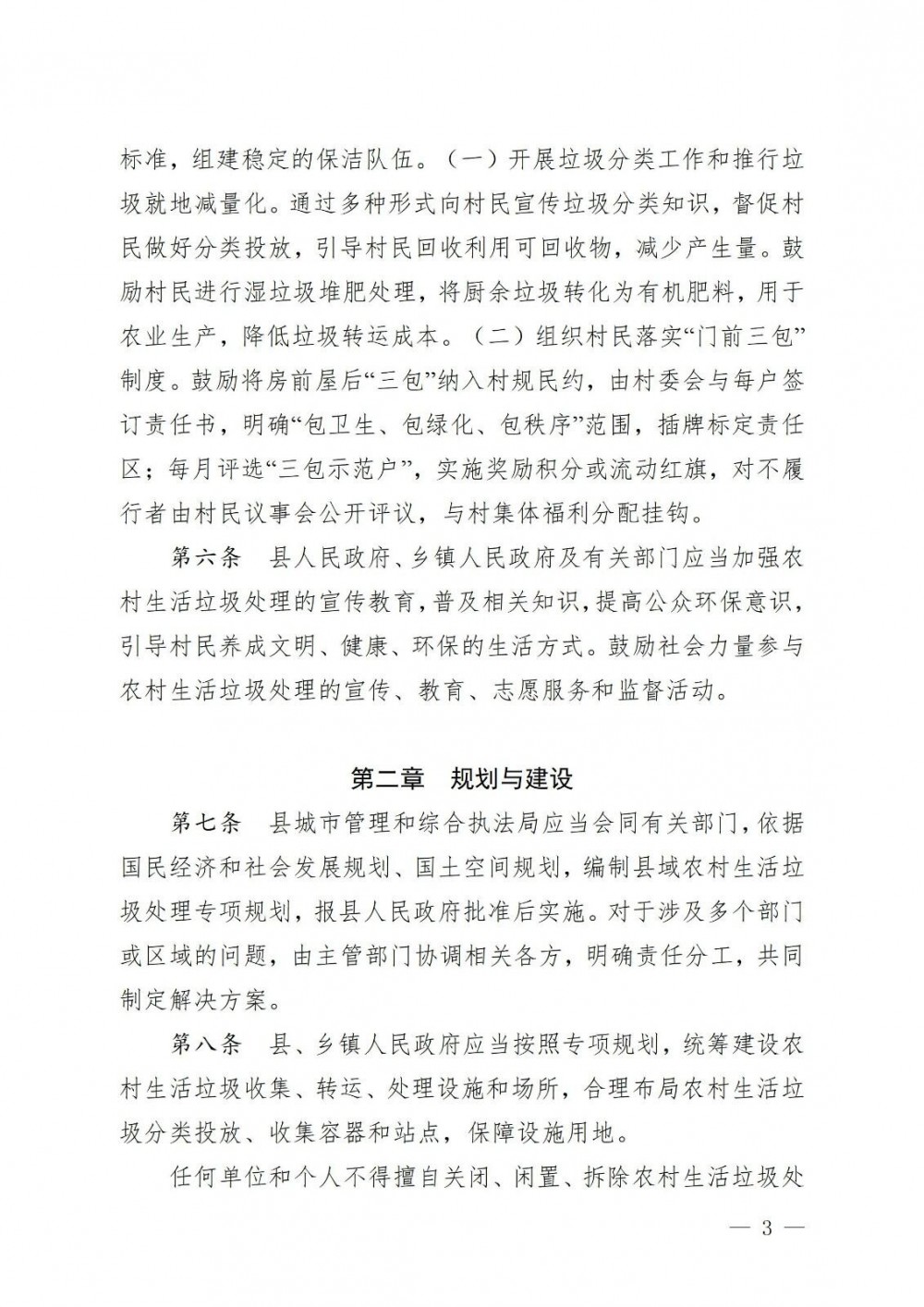 标准，组建稳定的保洁队伍。（一）开展垃圾分类工作和推行垃圾就地减量化。通过多种形式向村民宣传垃圾分类知识，督促村民做好分类投放，引导村民回收利用可回收物，减少产生量。鼓励村民进行湿垃圾堆肥处理，将厨余垃圾转化为有机肥料，用于农业生产，降低垃圾转运成本。（二）组织村民落实“门前三包”制度。鼓励将房前屋后“三包”纳入村规民约，由村委会与每户签订责任书，明确“包卫生、包绿化、包秩序”范围，插牌标定责任区；每月评选“三包示范户”，实施奖励积分或流动红旗，对不履行者由村民议事会公开评议，与村集体福利分配挂钩。

第六条　县人民政府、乡镇人民政府及有关部门应当加强农村生活垃圾处理的宣传教育，普及相关知识，提高公众环保意识，引导村民养成文明、健康、环保的生活方式。鼓励社会力量参与农村生活垃圾处理的宣传、教育、志愿服务和监督活动。

第二章　规划与建设

第七条　县城市管理和综合执法局应当会同有关部门，依据国民经济和社会发展规划、国土空间规划，编制县域农村生活垃圾处理专项规划，报县人民政府批准后实施。对于涉及多个部门或区域的问题，由主管部门协调相关各方，明确责任分工，共同制定解决方案。

第八条　县、乡镇人民政府应当按照专项规划，统筹建设农村生活垃圾收集、转运、处理设施和场所，合理布局农村生活垃圾分类投放、收集容器和站点，保障设施用地。

任何单位和个人不得擅自关闭、闲置、拆除农村生活垃圾处

— 3 —